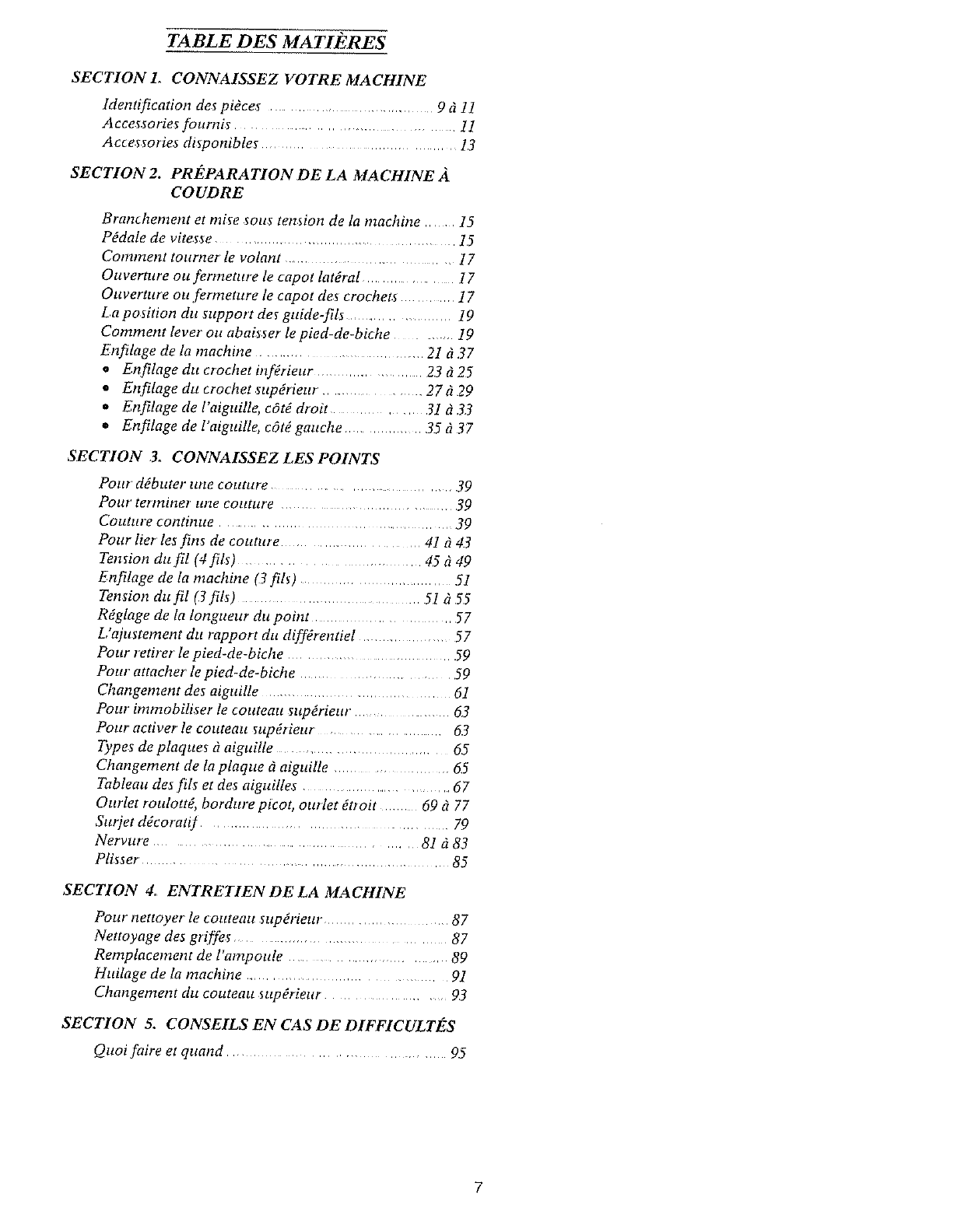 TABLE DES MATIÈRES

SECTION 1. CONNAISSEZ VOTRE MACHINE

Identification des pièces ........ 9 à 11
Accessories fournis ........ 11
Accessories disponibles ........ 13

SECTION 2. PRÉPARATION DE LA MACHINE À COUDRE

Branchement et mise sous tension de la machine ........ 15
Pédale de vitesse ........ 15
Comment tourner le volant ........ 17
Ouverture ou fermeture le capot latéral ........ 17
Ouverture ou fermeture le capot des crochets ........ 17
La position du support des guide-fils ........ 19
Comment lever ou abaisser le pied-de-biche ........ 19
Enfilage de la machine ........ 21 à 37
• Enfilage du crochet inférieur ........ 23 à 25
• Enfilage du crochet supérieur ........ 27 à 29
• Enfilage de l'aiguille, côté droit ........ 31 à 33
• Enfilage de l'aiguille, côté gauche ........ 35 à 37

SECTION 3. CONNAISSEZ LES POINTS

Pour débuter une couture ........ 39
Pour terminer une couture ........ 39
Couture continue ........ 39
Pour lier les fins de couture ........ 41 à 43
Tension du fil (4 fils) ........ 45 à 49
Enfilage de la machine (3 fils) ........ 51
Tension du fil (3 fils) ........ 51 à 55
Réglage de la longueur du point ........ 57
L'ajustement du rapport du différentiel ........ 57
Pour retirer le pied-de-biche ........ 59
Pour attacher le pied-de-biche ........ 59
Changement des aiguille ........ 61
Pour immobiliser le couteau supérieur ........ 63
Pour activer le couteau supérieur ........ 63
Types de plaques à aiguille ........ 65
Changement de la plaque à aiguille ........ 65
Tableau des fils et des aiguilles ........ 67
Ourlet roulotté, bordure picot, ourlet étroit ........ 69 à 77
Surjet décoratif ........ 79
Nervure ........ 81 à 83
Plisser ........ 85

SECTION 4. ENTRETIEN DE LA MACHINE

Pour nettoyer le couteau supérieur ........ 87
Nettoyage des griffes ........ 87
Remplacement de l'ampoule ........ 89
Huilage de la machine ........ 91
Changement du couteau supérieur ........ 93

SECTION 5. CONSEILS EN CAS DE DIFFICULTÉS

Quoi faire et quand ........ 95

7